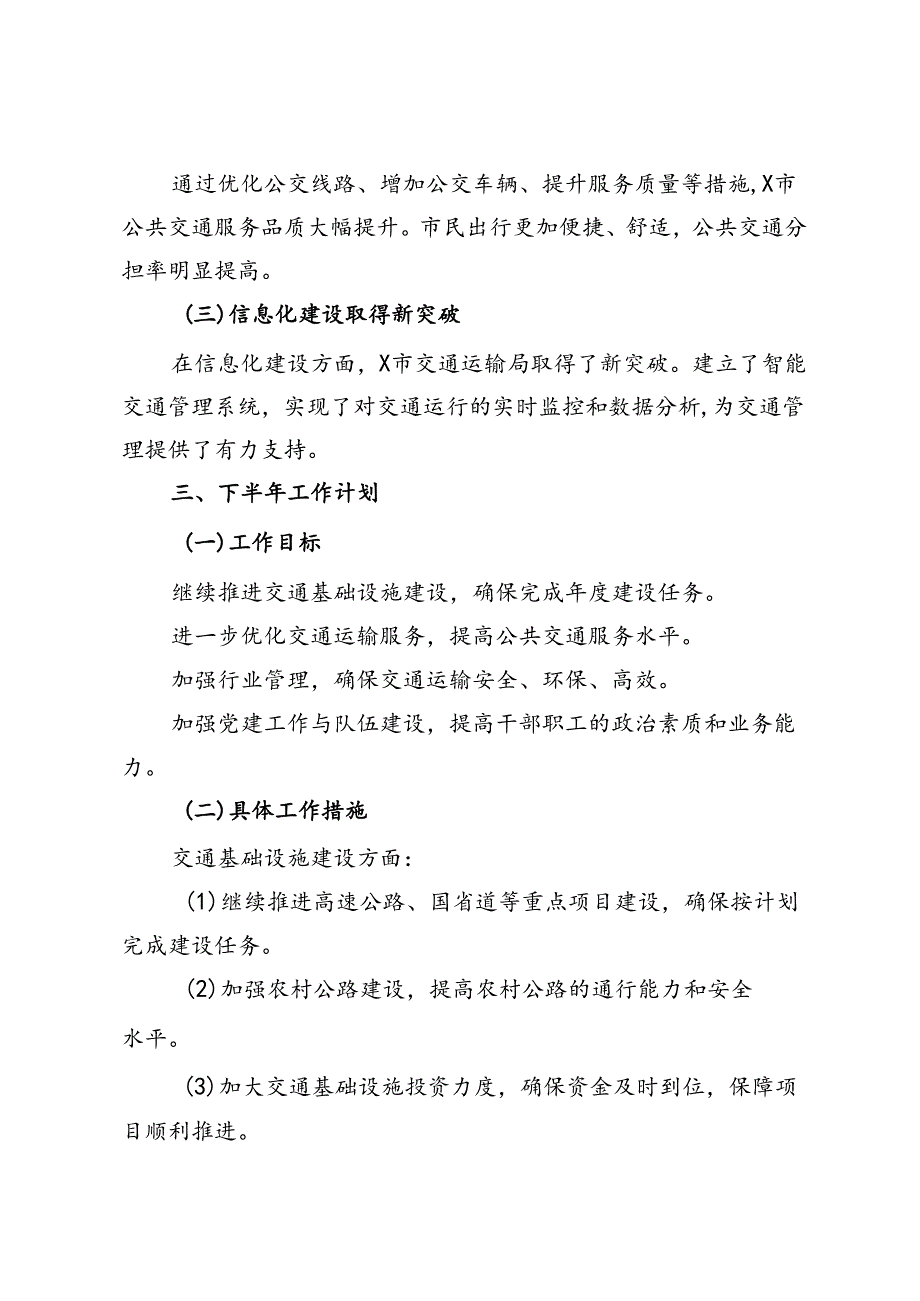 通过优化公交线路、增加公交车辆、提升服务质量等措施，X市公共交通服务品质大幅提升。市民出行更加便捷、舒适，公共交通分担率明显提高。

（三）信息化建设取得新突破

在信息化建设方面，X市交通运输局取得了新突破。建立了智能交通管理系统，实现了对交通运行的实时监控和数据分析，为交通管理提供了有力支持。

三、下半年工作计划

（一）工作目标

继续推进交通基础设施建设，确保完成年度建设任务。

进一步优化交通运输服务，提高公共交通服务水平。

加强行业管理，确保交通运输安全、环保、高效。

加强党建工作与队伍建设，提高干部职工的政治素质和业务能力。

（二）具体工作措施

交通基础设施建设方面：

(1)继续推进高速公路、国省道等重点项目建设，确保按计划完成建设任务。

(2)加强农村公路建设，提高农村公路的通行能力和安全水平。

(3)加大交通基础设施投资力度，确保资金及时到位，保障项目顺利推进。